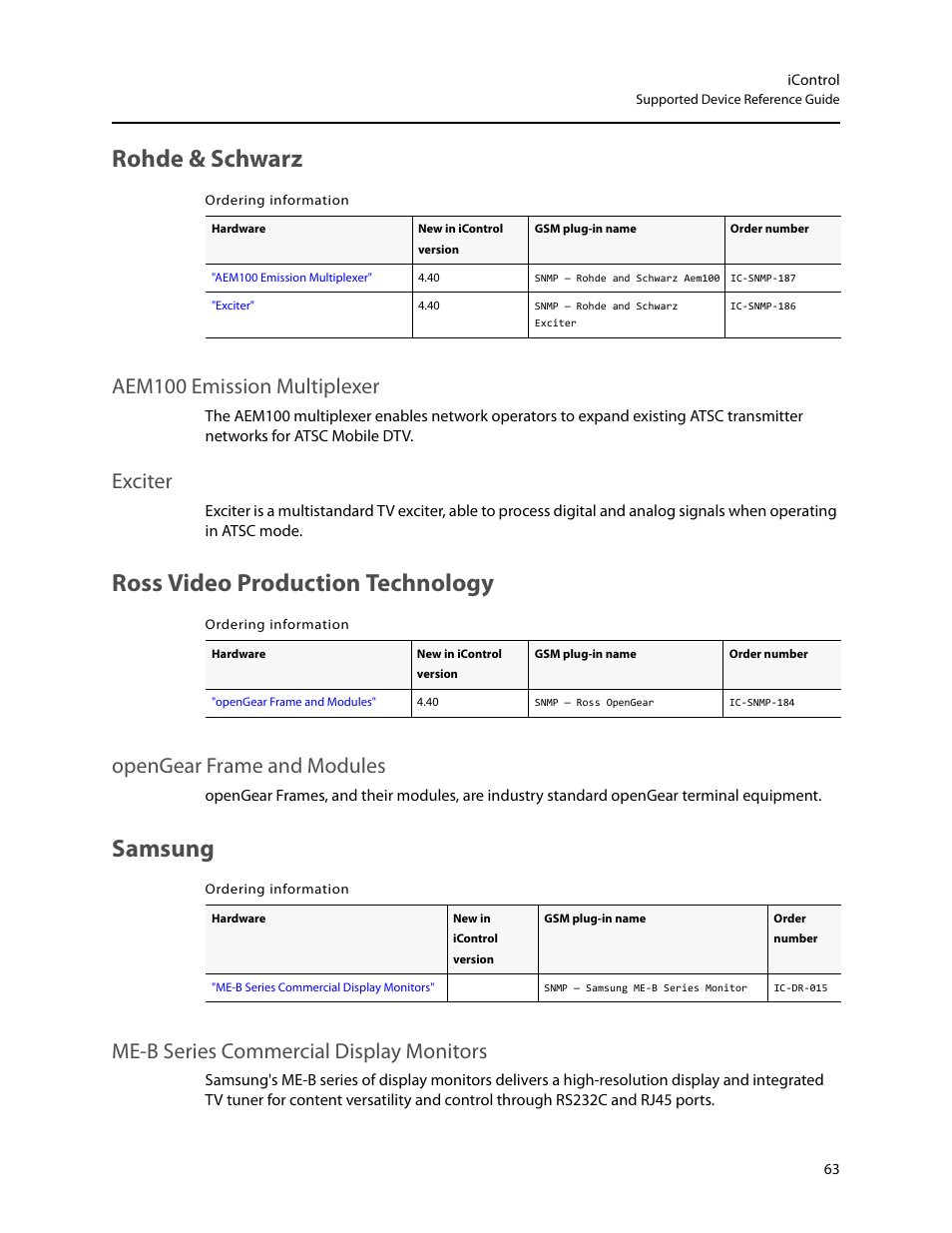 iControl
Supported Device Reference Guide

Rohde & Schwarz

Ordering information

| Hardware | New in iControl version | GSM plug-in name | Order number |
|---|---|---|---|
| "AEM100 Emission Multiplexer" | 4.40 | SNMP – Rohde and Schwarz Aem100 | IC-SNMP-187 |
| "Exciter" | 4.40 | SNMP – Rohde and Schwarz Exciter | IC-SNMP-186 |

AEM100 Emission Multiplexer

The AEM100 multiplexer enables network operators to expand existing ATSC transmitter networks for ATSC Mobile DTV.

Exciter

Exciter is a multistandard TV exciter, able to process digital and analog signals when operating in ATSC mode.

Ross Video Production Technology

Ordering information

| Hardware | New in iControl version | GSM plug-in name | Order number |
|---|---|---|---|
| "openGear Frame and Modules" | 4.40 | SNMP – Ross OpenGear | IC-SNMP-184 |

openGear Frame and Modules

openGear Frames, and their modules, are industry standard openGear terminal equipment.

Samsung

Ordering information

| Hardware | New in iControl version | GSM plug-in name | Order number |
|---|---|---|---|
| "ME-B Series Commercial Display Monitors" | | SNMP – Samsung ME-B Series Monitor | IC-DR-015 |

ME-B Series Commercial Display Monitors

Samsung's ME-B series of display monitors delivers a high-resolution display and integrated TV tuner for content versatility and control through RS232C and RJ45 ports.

63